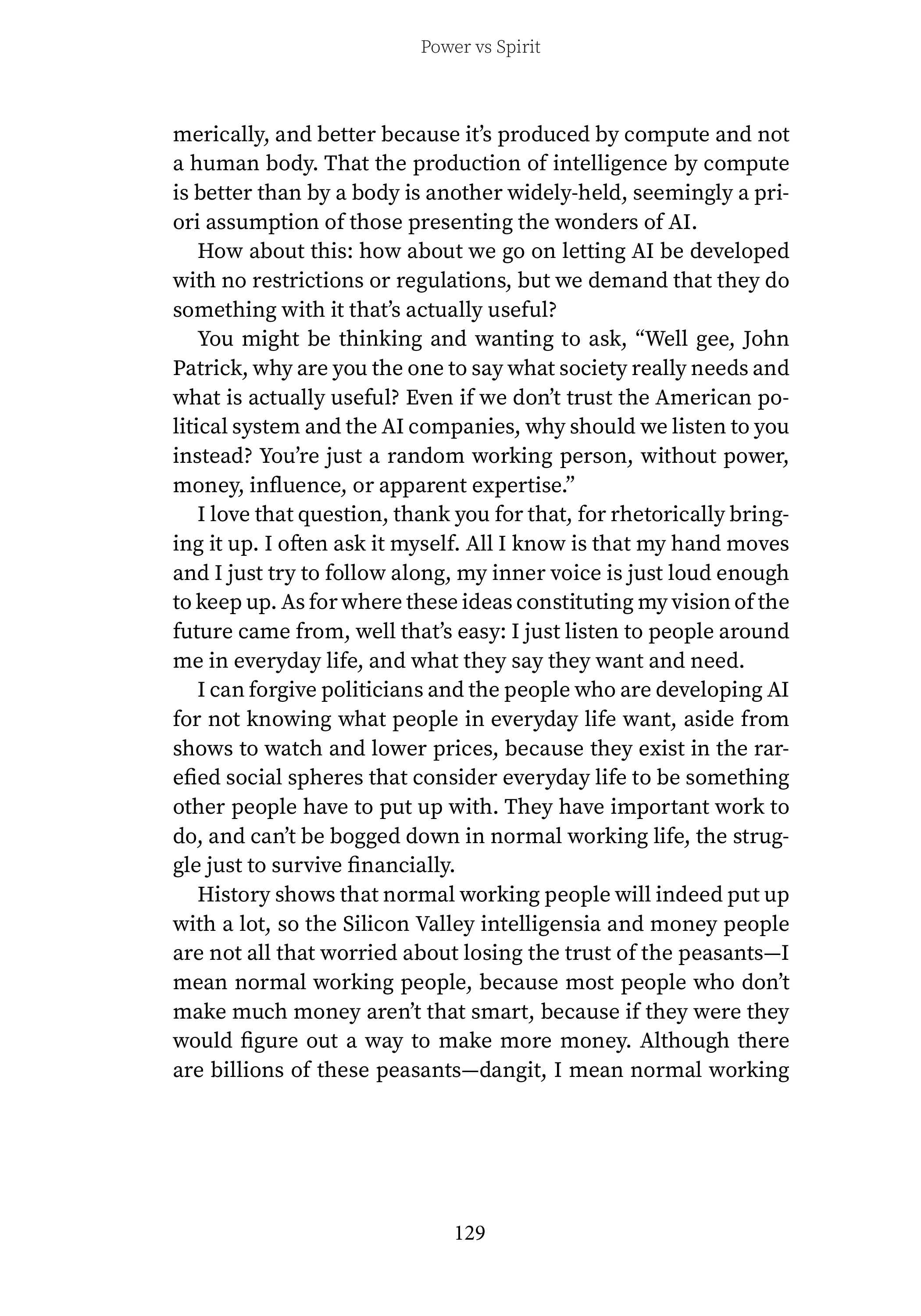 Power vs Spirit

merically, and better because it's produced by compute and not a human body. That the production of intelligence by compute is better than by a body is another widely-held, seemingly a priori assumption of those presenting the wonders of AI.

How about this: how about we go on letting AI be developed with no restrictions or regulations, but we demand that they do something with it that's actually useful?

You might be thinking and wanting to ask, "Well gee, John Patrick, why are you the one to say what society really needs and what is actually useful? Even if we don't trust the American political system and the AI companies, why should we listen to you instead? You're just a random working person, without power, money, influence, or apparent expertise."

I love that question, thank you for that, for rhetorically bringing it up. I often ask it myself. All I know is that my hand moves and I just try to follow along, my inner voice is just loud enough to keep up. As for where these ideas constituting my vision of the future came from, well that's easy: I just listen to people around me in everyday life, and what they say they want and need.

I can forgive politicians and the people who are developing AI for not knowing what people in everyday life want, aside from shows to watch and lower prices, because they exist in the rarefied social spheres that consider everyday life to be something other people have to put up with. They have important work to do, and can't be bogged down in normal working life, the struggle just to survive financially.

History shows that normal working people will indeed put up with a lot, so the Silicon Valley intelligensia and money people are not all that worried about losing the trust of the peasants—I mean normal working people, because most people who don't make much money aren't that smart, because if they were they would figure out a way to make more money. Although there are billions of these peasants—dangit, I mean normal working

129